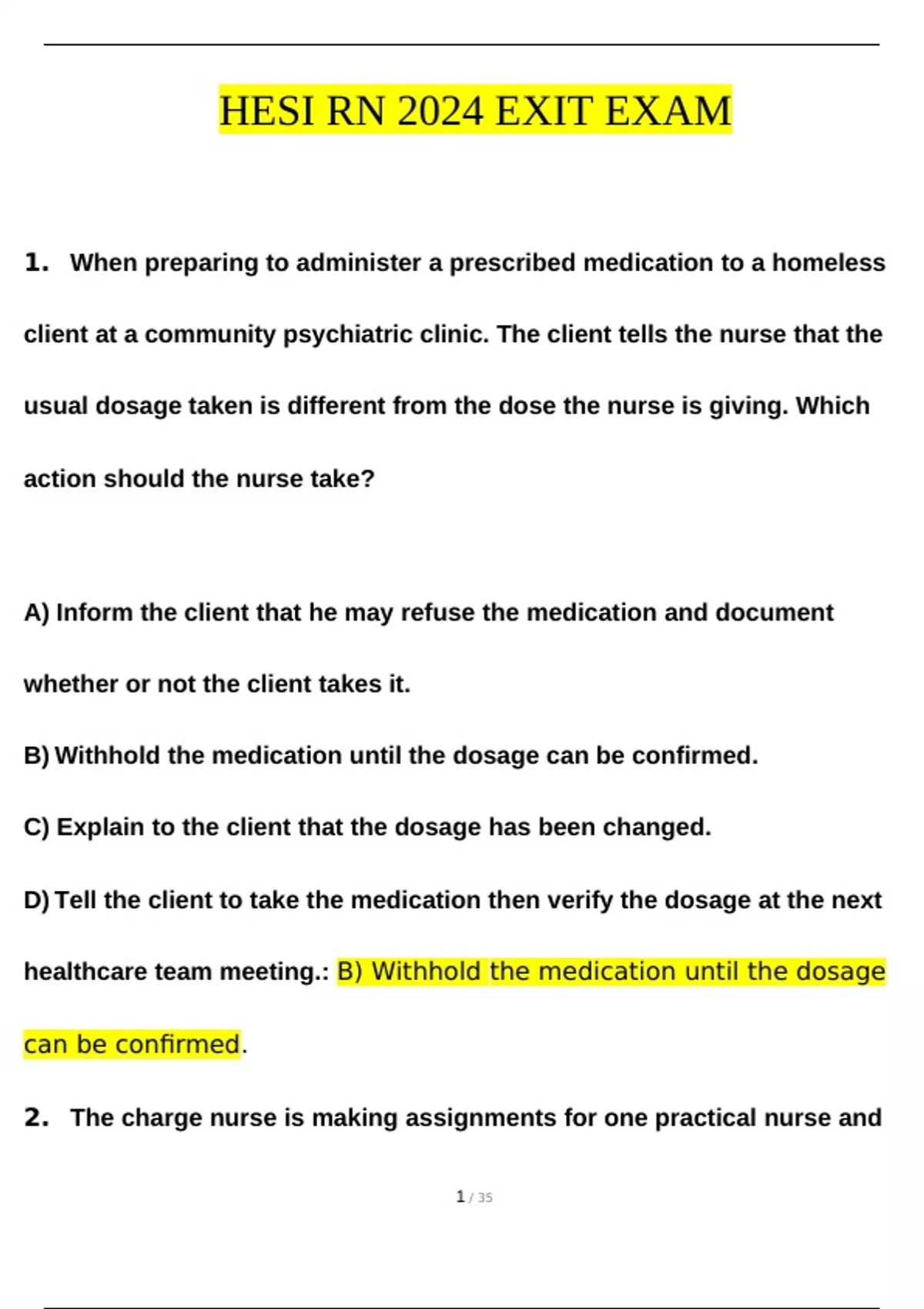 HESI RN 2024 EXIT EXAM

1. When preparing to administer a prescribed medication to a homeless client at a community psychiatric clinic. The client tells the nurse that the usual dosage taken is different from the dose the nurse is giving. Which action should the nurse take?

A) Inform the client that he may refuse the medication and document whether or not the client takes it.

B) Withhold the medication until the dosage can be confirmed.

C) Explain to the client that the dosage has been changed.

D) Tell the client to take the medication then verify the dosage at the next healthcare team meeting.: B) Withhold the medication until the dosage can be confirmed.

2. The charge nurse is making assignments for one practical nurse and

1 / 35